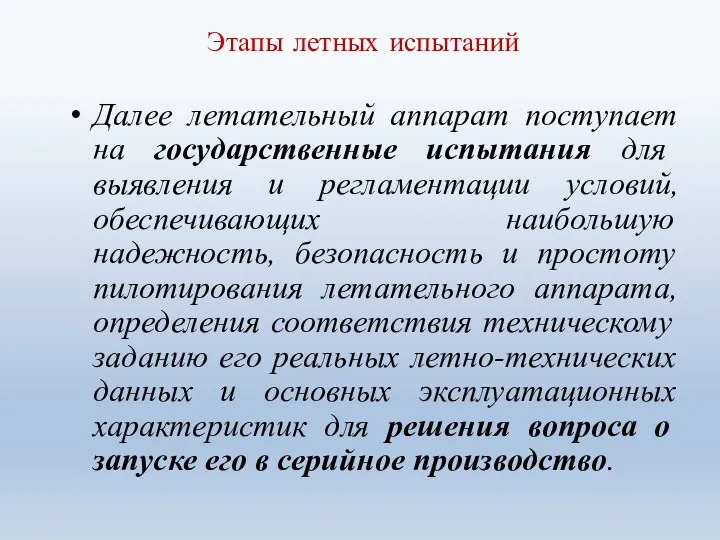 Этапы летных испытаний

• Далее летательный аппарат поступает на государственные испытания для выявления и регламентации условий, обеспечивающих наибольшую надежность, безопасность и простоту пилотирования летательного аппарата, определения соответствия техническому заданию его реальных летно-технических данных и основных эксплуатационных характеристик для решения вопроса о запуске его в серийное производство.